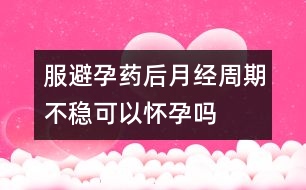 服避孕药后月经周期不稳可以怀孕吗